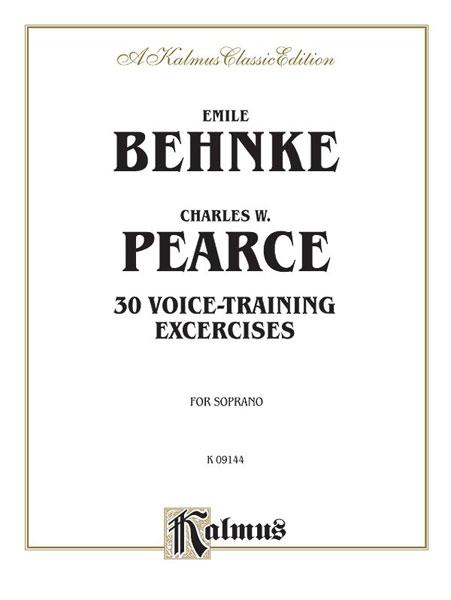 A Kalmus Classic Edition

EMILE
BEHNKE

CHARLES W.
PEARCE

30 VOICE-TRAINING
EXCERCISES

FOR SOPRANO

K 09144

Kalmus